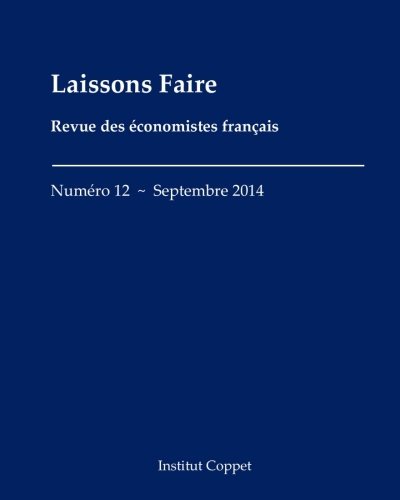 Laissons Faire

Revue des économistes français

Numéro 12 ~ Septembre 2014

Institut Coppet